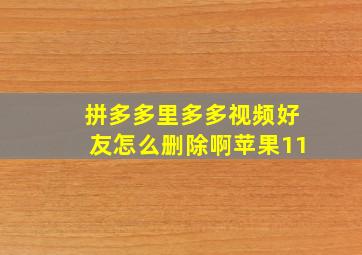 拼多多里多多视频好友怎么删除啊苹果11